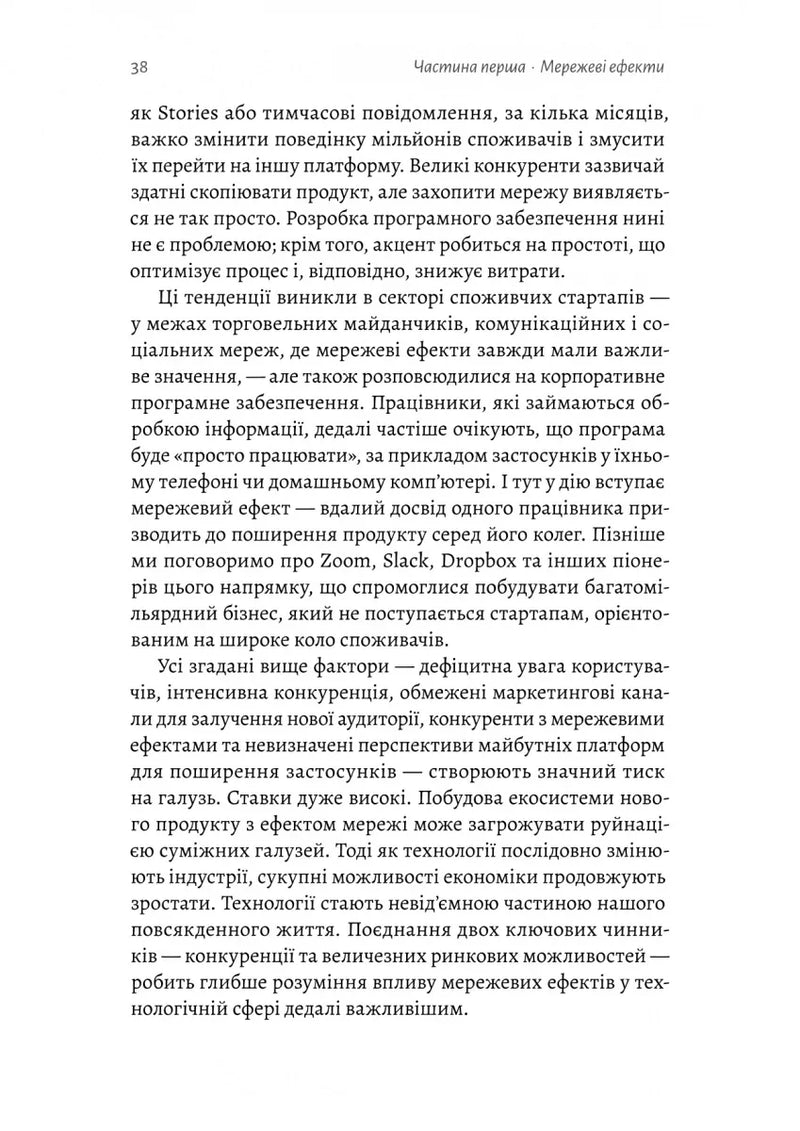 38 Частина перша · Мережеві ефекти

як Stories або тимчасові повідомлення, за кілька місяців, важко змінити поведінку мільйонів споживачів і змусити їх перейти на іншу платформу. Великі конкуренти зазвичай здатні скопіювати продукт, але захопити мережу виявляється не так просто. Розробка програмного забезпечення нині не є проблемою; крім того, акцент робиться на простоті, що оптимізує процес і, відповідно, знижує витрати.

Ці тенденції виникли в секторі споживчих стартапів — у межах торговельних майданчиків, комунікаційних і соціальних мереж, де мережеві ефекти завжди мали важливе значення, — але також розповсюдилися на корпоративне програмне забезпечення. Працівники, які займаються обробкою інформації, дедалі частіше очікують, що програма буде «просто працювати», за прикладом застосунків у їхньому телефоні чи домашньому комп'ютері. І тут у дію вступає мережевий ефект — вдалий досвід одного працівника призводить до поширення продукту серед його колег. Пізніше ми поговоримо про Zoom, Slack, Dropbox та інших піонерів цього напрямку, що спромоглися побудувати багатомільярдний бізнес, який не поступається стартапам, орієнтованим на широке коло споживачів.

Усі згадані вище фактори — дефіцитна увага користувачів, інтенсивна конкуренція, обмежені маркетингові канали для залучення нової аудиторії, конкуренти з мережевими ефектами та невизначені перспективи майбутніх платформ для поширення застосунків — створюють значний тиск на галузь. Ставки дуже високі. Побудова екосистеми нового продукту з ефектом мережі може загрожувати руйнацією суміжних галузей. Тоді як технології послідовно змінюють індустрії, сукупні можливості економіки продовжують зростати. Технології стають невід'ємною частиною нашого повсякденного життя. Поєднання двох ключових чинників — конкуренції та величезних ринкових можливостей — робить глибше розуміння впливу мережевих ефектів у технологічній сфері дедалі важливішим.